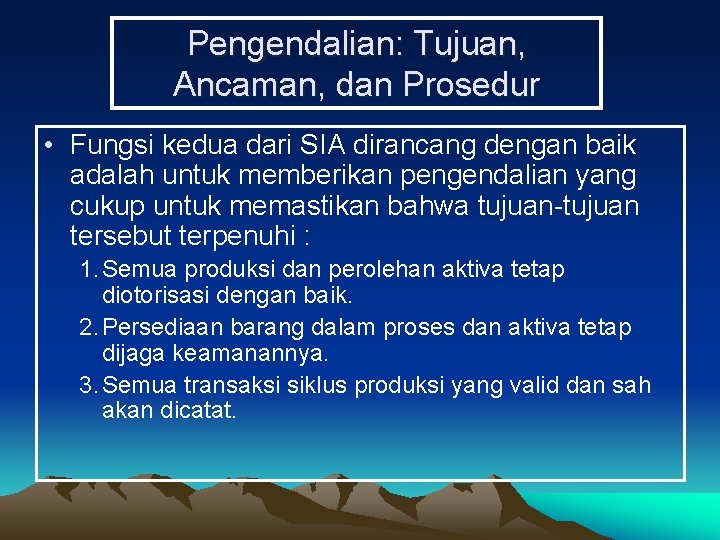 Pengendalian: Tujuan, Ancaman, dan Prosedur

• Fungsi kedua dari SIA dirancang dengan baik adalah untuk memberikan pengendalian yang cukup untuk memastikan bahwa tujuan-tujuan tersebut terpenuhi :

1. Semua produksi dan perolehan aktiva tetap diotorisasi dengan baik.
2. Persediaan barang dalam proses dan aktiva tetap dijaga keamanannya.
3. Semua transaksi siklus produksi yang valid dan sah akan dicatat.